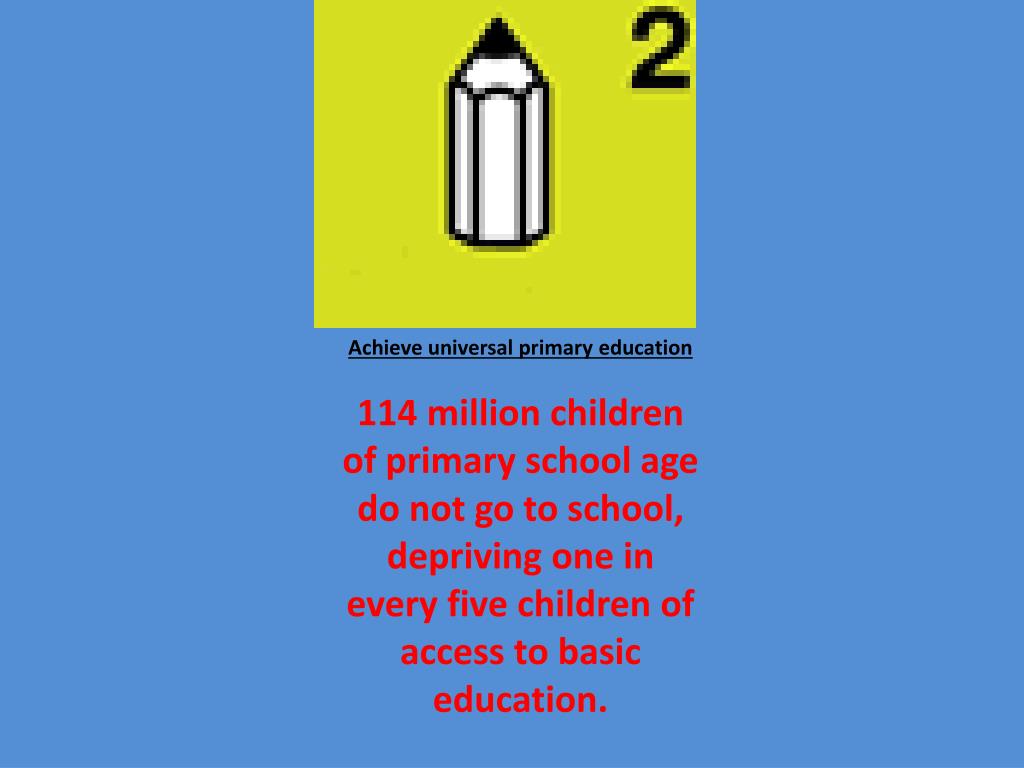 2

Achieve universal primary education

114 million children of primary school age do not go to school, depriving one in every five children of access to basic education.